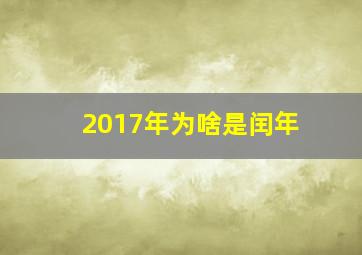 2017年为啥是闰年